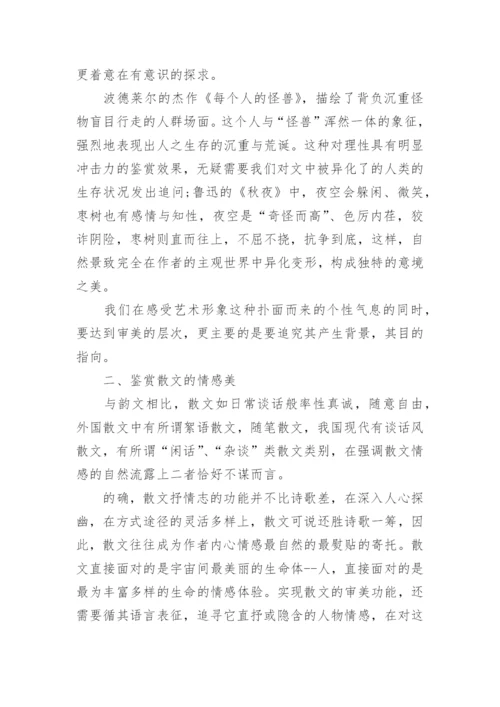 更着意在有意识的探求。

波德莱尔的杰作《每个人的怪兽》，描绘了背负沉重怪物盲目行走的人群场面。这个人与“怪兽”浑然一体的象征，强烈地表现出人之生存的沉重与荒诞。这种对理性具有明显冲击力的鉴赏效果，无疑需要我们对文中被异化了的人类的生存状况发出追问;鲁迅的《秋夜》中，夜空会躲闲、微笑，枣树也有感情与知性，夜空是“奇怪而高”、色厉内荏，狡诈阴险，枣树则直而往上，不屈不挠，抗争到底，这样，自然景致完全在作者的主观世界中异化变形，构成独特的意境之美。

我们在感受艺术形象这种扑面而来的个性气息的同时，要达到审美的层次，更主要的是要追究其产生背景，其目的指向。

二、鉴赏散文的情感美

与韵文相比，散文如日常谈话般率性真诚，随意自由，外国散文中有所谓絮语散文，随笔散文，我国现代有谈话风散文，有所谓“闲话”、“杂谈”类散文类别，在强调散文情感的自然流露上二者恰好不谋而言。

的确，散文抒情志的功能并不比诗歌差，在深入人心探幽，在方式途径的灵活多样上，散文可说还胜诗歌一筹，因此，散文往往成为作者内心情感最自然的最熨贴的寄托。散文直接面对的是宇宙间最美丽的生命体--人，直接面对的是最为丰富多样的生命的情感体验。实现散文的审美功能，还需要循其语言表征，追寻它直抒或隐含的人物情感，在对这